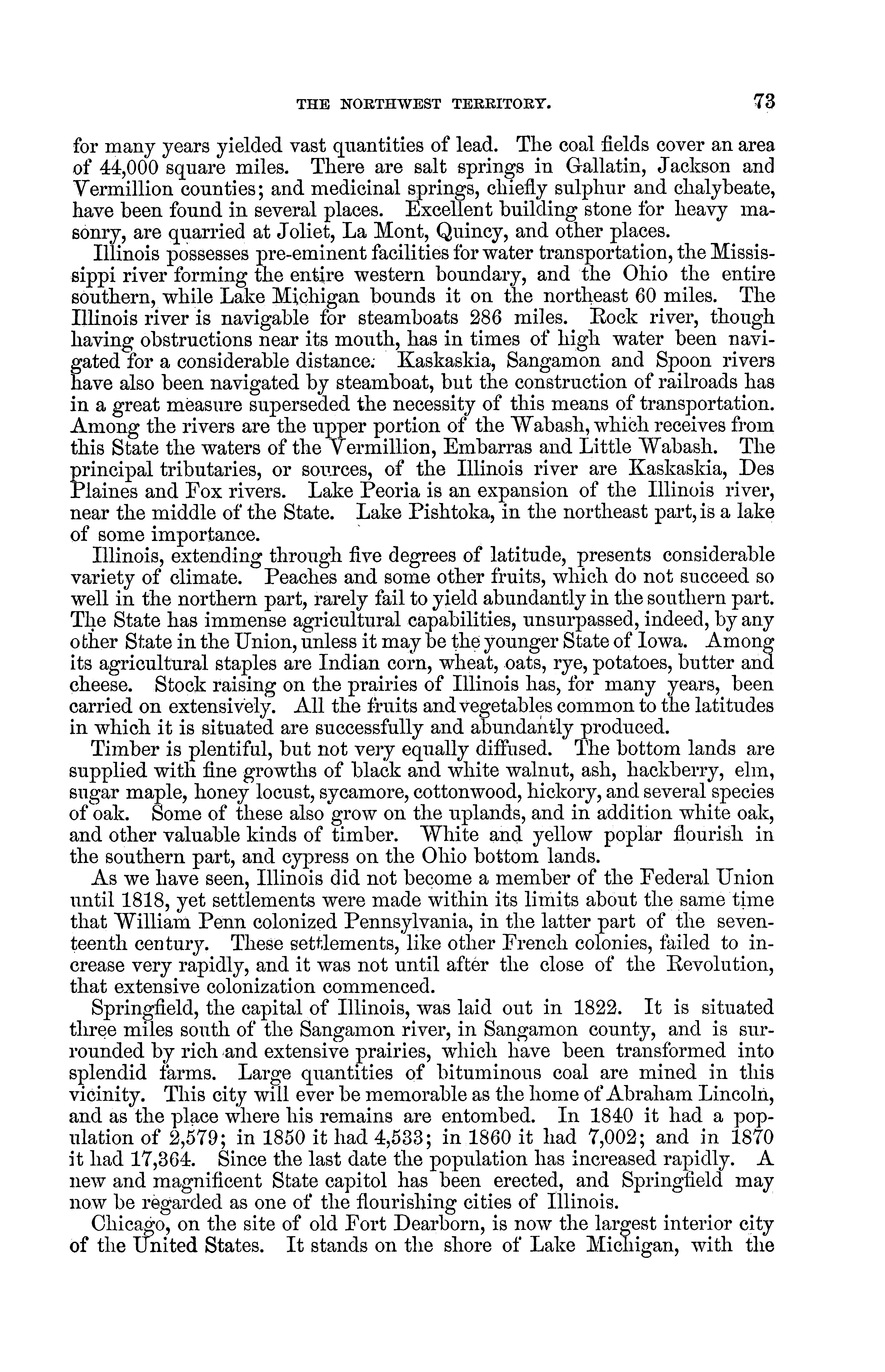 THE NORTHWEST TERRITORY. 73

for many years yielded vast quantities of lead. The coal fields cover an area of 44,000 square miles. There are salt springs in Gallatin, Jackson and Vermillion counties; and medicinal springs, chiefly sulphur and chalybeate, have been found in several places. Excellent building stone for heavy masonry, are quarried at Joliet, La Mont, Quincy, and other places.

Illinois possesses pre-eminent facilities for water transportation, the Mississippi river forming the entire western boundary, and the Ohio the entire southern, while Lake Michigan bounds it on the northeast 60 miles. The Illinois river is navigable for steamboats 286 miles. Rock river, though having obstructions near its mouth, has in times of high water been navigated for a considerable distance. Kaskaskia, Sangamon and Spoon rivers have also been navigated by steamboat, but the construction of railroads has in a great measure superseded the necessity of this means of transportation. Among the rivers are the upper portion of the Wabash, which receives from this State the waters of the Vermillion, Embarras and Little Wabash. The principal tributaries, or sources, of the Illinois river are Kaskaskia, Des Plaines and Fox rivers. Lake Peoria is an expansion of the Illinois river, near the middle of the State. Lake Pishtoka, in the northeast part, is a lake of some importance.

Illinois, extending through five degrees of latitude, presents considerable variety of climate. Peaches and some other fruits, which do not succeed so well in the northern part, rarely fail to yield abundantly in the southern part. The State has immense agricultural capabilities, unsurpassed, indeed, by any other State in the Union, unless it may be the younger State of Iowa. Among its agricultural staples are Indian corn, wheat, oats, rye, potatoes, butter and cheese. Stock raising on the prairies of Illinois has, for many years, been carried on extensively. All the fruits and vegetables common to the latitudes in which it is situated are successfully and abundantly produced.

Timber is plentiful, but not very equally diffused. The bottom lands are supplied with fine growths of black and white walnut, ash, hackberry, elm, sugar maple, honey locust, sycamore, cottonwood, hickory, and several species of oak. Some of these also grow on the uplands, and in addition white oak, and other valuable kinds of timber. White and yellow poplar flourish in the southern part, and cypress on the Ohio bottom lands.

As we have seen, Illinois did not become a member of the Federal Union until 1818, yet settlements were made within its limits about the same time that William Penn colonized Pennsylvania, in the latter part of the seventeenth century. These settlements, like other French colonies, failed to increase very rapidly, and it was not until after the close of the Revolution, that extensive colonization commenced.

Springfield, the capital of Illinois, was laid out in 1822. It is situated three miles south of the Sangamon river, in Sangamon county, and is surrounded by rich and extensive prairies, which have been transformed into splendid farms. Large quantities of bituminous coal are mined in this vicinity. This city will ever be memorable as the home of Abraham Lincoln, and as the place where his remains are entombed. In 1840 it had a population of 2,579; in 1850 it had 4,533; in 1860 it had 7,002; and in 1870 it had 17,364. Since the last date the population has increased rapidly. A new and magnificent State capitol has been erected, and Springfield may now be regarded as one of the flourishing cities of Illinois.

Chicago, on the site of old Fort Dearborn, is now the largest interior city of the United States. It stands on the shore of Lake Michigan, with the